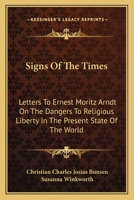 KESSINGER'S LEGACY REPRINTS

Signs Of The Times

Letters To Ernest Moritz Arndt On The Dangers To Religious Liberty In The Present State Of The World

Christian Charles Josias Bunsen
Susanna Winkworth